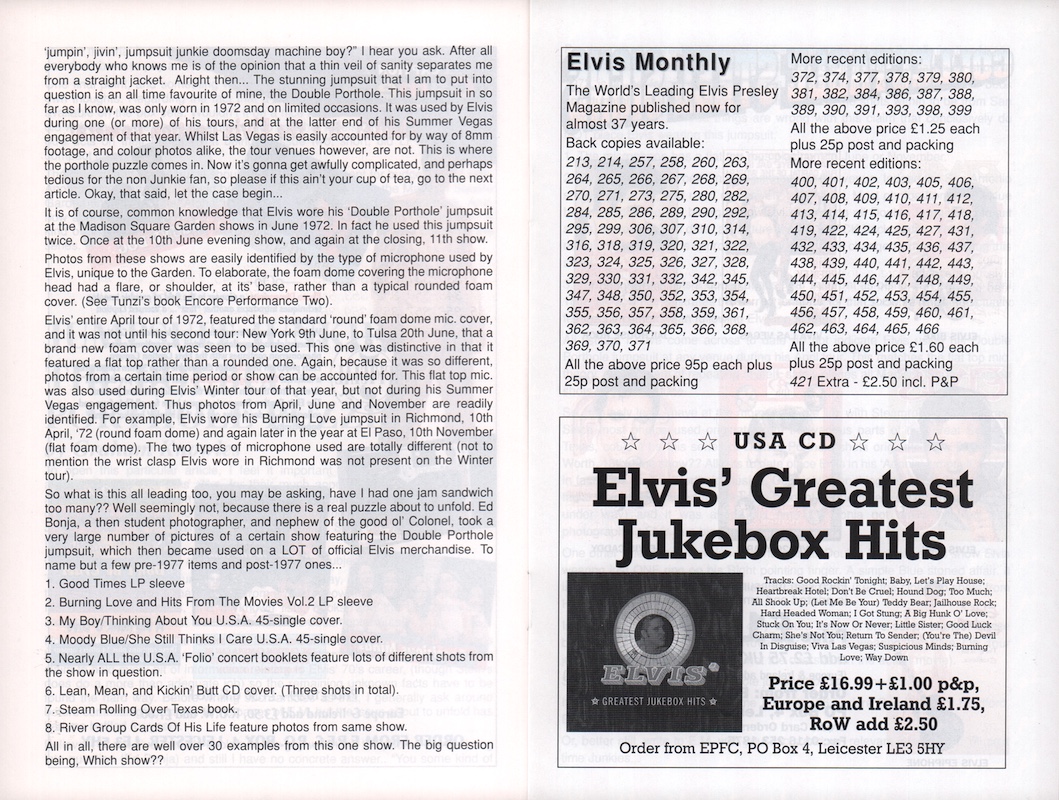 'jumpin', jivin', jumpsuit junkie doomsday machine boy?" I hear you ask. After all everybody who knows me is of the opinion that a thin veil of sanity separates me from a straight jacket. Alright then... The stunning jumpsuit that I am to put into question is an all time favourite of mine, the Double Porthole. This jumpsuit in so far as I know, was only worn in 1972 and on limited occasions. It was used by Elvis during one (or more) of his tours, and at the latter end of his Summer Vegas engagement of that year. Whilst Las Vegas is easily accounted for by way of 8mm footage, and colour photos alike, the tour venues however, are not. This is where the porthole puzzle comes in. Now it's gonna get awfully complicated, and perhaps tedious for the non Junkie fan, so please if this ain't your cup of tea, go to the next article. Okay, that said, let the case begin...

It is of course, common knowledge that Elvis wore his 'Double Porthole' jumpsuit at the Madison Square Garden shows in June 1972. In fact he used this jumpsuit twice. Once at the 10th June evening show, and again at the closing, 11th show.

Photos from these shows are easily identified by the type of microphone used by Elvis, unique to the Garden. To elaborate, the foam dome covering the microphone head had a flare, or shoulder, at its' base, rather than a typical rounded foam cover. (See Tunzi's book Encore Performance Two).

Elvis' entire April tour of 1972, featured the standard 'round' foam dome mic. cover, and it was not until his second tour: New York 9th June, to Tulsa 20th June, that a brand new foam cover was seen to be used. This one was distinctive in that it featured a flat top rather than a rounded one. Again, because it was so different, photos from a certain time period or show can be accounted for. This flat top mic. was also used during Elvis' Winter tour of that year, but not during his Summer Vegas engagement. Thus photos from April, June and November are readily identified. For example, Elvis wore his Burning Love jumpsuit in Richmond, 10th April, '72 (round foam dome) and again later in the year at El Paso, 10th November (flat foam dome). The two types of microphone used are totally different (not to mention the wrist clasp Elvis wore in Richmond was not present on the Winter tour).

So what is this all leading too, you may be asking, have I had one jam sandwich too many?? Well seemingly not, because there is a real puzzle about to unfold. Ed Bonja, a then student photographer, and nephew of the good ol' Colonel, took a very large number of pictures of a certain show featuring the Double Porthole jumpsuit, which then became used on a LOT of official Elvis merchandise. To name but a few pre-1977 items and post-1977 ones...

1. Good Times LP sleeve

2. Burning Love and Hits From The Movies Vol.2 LP sleeve

3. My Boy/Thinking About You U.S.A. 45-single cover.

4. Moody Blue/She Still Thinks I Care U.S.A. 45-single cover.

5. Nearly ALL the U.S.A. 'Folio' concert booklets feature lots of different shots from the show in question.

6. Lean, Mean, and Kickin' Butt CD cover. (Three shots in total).

7. Steam Rolling Over Texas book.

8. River Group Cards Of His Life feature photos from same show.

All in all, there are well over 30 examples from this one show. The big question being, Which show??

Elvis Monthly

The World's Leading Elvis Presley Magazine published now for almost 37 years.

Back copies available:
213, 214, 257, 258, 260, 263, 264, 265, 266, 267, 268, 269, 270, 271, 273, 275, 280, 282, 284, 285, 286, 289, 290, 292, 295, 299, 306, 307, 310, 314, 316, 318, 319, 320, 321, 322, 323, 324, 325, 326, 327, 328, 329, 330, 331, 332, 342, 345, 347, 348, 350, 352, 353, 354, 355, 356, 357, 358, 359, 361, 362, 363, 364, 365, 366, 368, 369, 370, 371

All the above price 95p each plus 25p post and packing

More recent editions:
372, 374, 377, 378, 379, 380, 381, 382, 384, 386, 387, 388, 389, 390, 391, 393, 398, 399

All the above price £1.25 each plus 25p post and packing

More recent editions:
400, 401, 402, 403, 405, 406, 407, 408, 409, 410, 411, 412, 413, 414, 415, 416, 417, 418, 419, 422, 424, 425, 427, 431, 432, 433, 434, 435, 436, 437, 438, 439, 440, 441, 442, 443, 444, 445, 446, 447, 448, 449, 450, 451, 452, 453, 454, 455, 456, 457, 458, 459, 460, 461, 462, 463, 464, 465, 466

All the above price £1.60 each plus 25p post and packing

421 Extra - £2.50 incl. P&P

☆ ☆ ☆ USA CD ☆ ☆ ☆

Elvis' Greatest Jukebox Hits

ELVIS
GREATEST JUKEBOX HITS

Tracks: Good Rockin' Tonight; Baby, Let's Play House; Heartbreak Hotel; Don't Be Cruel; Hound Dog; Too Much; All Shook Up; (Let Me Be Your) Teddy Bear; Jailhouse Rock; Hard Headed Woman; I Got Stung; A Big Hunk O' Love; Stuck On You; It's Now Or Never; Little Sister; Good Luck Charm; She's Not You; Return To Sender; (You're The) Devil In Disguise; Viva Las Vegas; Suspicious Minds; Burning Love; Way Down

Price £16.99+£1.00 p&p, Europe and Ireland £1.75, RoW add £2.50

Order from EPFC, PO Box 4, Leicester LE3 5HY